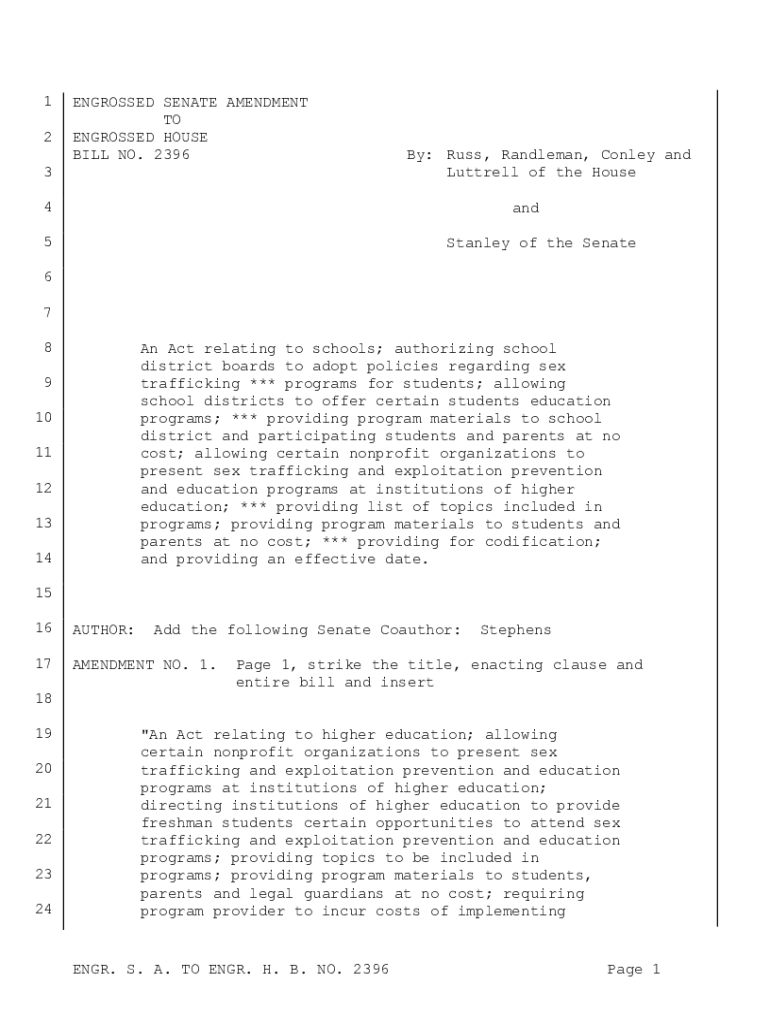 1 ENGROSSED SENATE AMENDMENT
TO
2 ENGROSSED HOUSE
BILL NO. 2396 By: Russ, Randleman, Conley and
3 Luttrell of the House

4 and

5 Stanley of the Senate

6

7

8 An Act relating to schools; authorizing school district boards to adopt policies regarding sex
9 trafficking *** programs for students; allowing school districts to offer certain students education
10 programs; *** providing program materials to school district and participating students and parents at no
11 cost; allowing certain nonprofit organizations to present sex trafficking and exploitation prevention
12 and education programs at institutions of higher education; *** providing list of topics included in
13 programs; providing program materials to students and parents at no cost; *** providing for codification;
14 and providing an effective date.

15

16 AUTHOR: Add the following Senate Coauthor: Stephens

17 AMENDMENT NO. 1. Page 1, strike the title, enacting clause and entire bill and insert
18

19 "An Act relating to higher education; allowing certain nonprofit organizations to present sex
20 trafficking and exploitation prevention and education programs at institutions of higher education;
21 directing institutions of higher education to provide freshman students certain opportunities to attend sex
22 trafficking and exploitation prevention and education programs; providing topics to be included in
23 programs; providing program materials to students, parents and legal guardians at no cost; requiring
24 program provider to incur costs of implementing

ENGR. S. A. TO ENGR. H. B. NO. 2396 Page 1